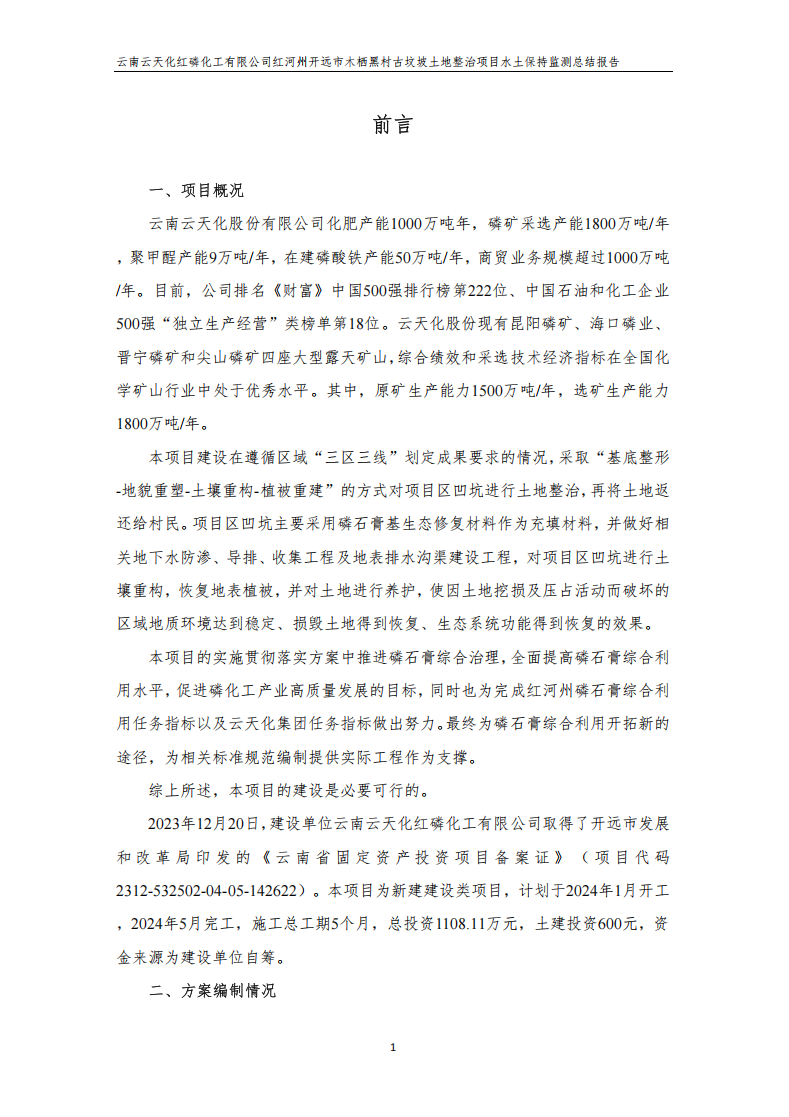 云南云天化红磷化工有限公司红河州开远市木栖黑村古坟坡土地整治项目水土保持监测总结报告

前言

一、项目概况

云南云天化股份有限公司化肥产能1000万吨年，磷矿采选产能1800万吨/年，聚甲醛产能9万吨/年，在建磷酸铁产能50万吨/年，商贸业务规模超过1000万吨/年。目前，公司排名《财富》中国500强排行榜第222位、中国石油和化工企业500强“独立生产经营”类榜单第18位。云天化股份现有昆阳磷矿、海口磷业、晋宁磷矿和尖山磷矿四座大型露天矿山，综合绩效和采选技术经济指标在全国化学矿山行业中处于优秀水平。其中，原矿生产能力1500万吨/年，选矿生产能力1800万吨/年。

本项目建设在遵循区域“三区三线”划定成果要求的情况，采取“基底整形-地貌重塑-土壤重构-植被重建”的方式对项目区凹坑进行土地整治，再将土地返还给村民。项目区凹坑主要采用磷石膏基生态修复材料作为充填材料，并做好相关地下水防渗、导排、收集工程及地表排水沟渠建设工程，对项目区凹坑进行土壤重构，恢复地表植被，并对土地进行养护，使因土地挖损及压占活动而破坏的区域地质环境达到稳定、损毁土地得到恢复、生态系统功能得到恢复的效果。

本项目的实施贯彻落实方案中推进磷石膏综合治理，全面提高磷石膏综合利用水平，促进磷化工产业高质量发展的目标，同时也为完成红河州磷石膏综合利用任务指标以及云天化集团任务指标做出努力。最终为磷石膏综合利用开拓新的途径，为相关标准规范编制提供实际工程作为支撑。

综上所述，本项目的建设是必要可行的。

2023年12月20日，建设单位云南云天化红磷化工有限公司取得了开远市发展和改革局印发的《云南省固定资产投资项目备案证》（项目代码2312-532502-04-05-142622）。本项目为新建建设类项目，计划于2024年1月开工，2024年5月完工，施工总工期5个月，总投资1108.11万元，土建投资600元，资金来源为建设单位自筹。

二、方案编制情况

1